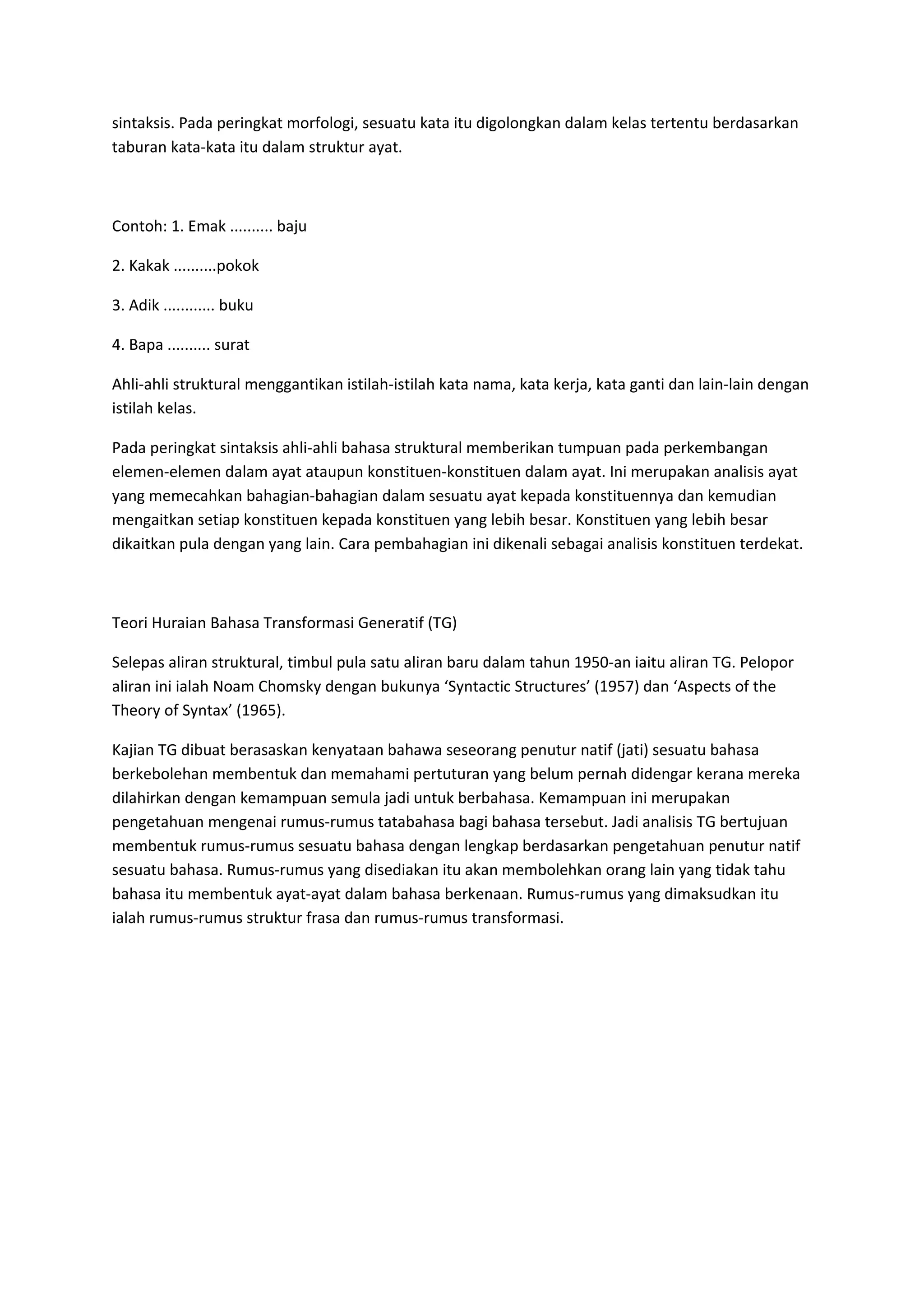 sintaksis. Pada peringkat morfologi, sesuatu kata itu digolongkan dalam kelas tertentu berdasarkan taburan kata-kata itu dalam struktur ayat.

Contoh: 1. Emak .......... baju

2. Kakak ..........pokok

3. Adik ............ buku

4. Bapa .......... surat

Ahli-ahli struktural menggantikan istilah-istilah kata nama, kata kerja, kata ganti dan lain-lain dengan istilah kelas.

Pada peringkat sintaksis ahli-ahli bahasa struktural memberikan tumpuan pada perkembangan elemen-elemen dalam ayat ataupun konstituen-konstituen dalam ayat. Ini merupakan analisis ayat yang memecahkan bahagian-bahagian dalam sesuatu ayat kepada konstituennya dan kemudian mengaitkan setiap konstituen kepada konstituen yang lebih besar. Konstituen yang lebih besar dikaitkan pula dengan yang lain. Cara pembahagian ini dikenali sebagai analisis konstituen terdekat.

Teori Huraian Bahasa Transformasi Generatif (TG)

Selepas aliran struktural, timbul pula satu aliran baru dalam tahun 1950-an iaitu aliran TG. Pelopor aliran ini ialah Noam Chomsky dengan bukunya ‘Syntactic Structures’ (1957) dan ‘Aspects of the Theory of Syntax’ (1965).

Kajian TG dibuat berasaskan kenyataan bahawa seseorang penutur natif (jati) sesuatu bahasa berkebolehan membentuk dan memahami pertuturan yang belum pernah didengar kerana mereka dilahirkan dengan kemampuan semula jadi untuk berbahasa. Kemampuan ini merupakan pengetahuan mengenai rumus-rumus tatabahasa bagi bahasa tersebut. Jadi analisis TG bertujuan membentuk rumus-rumus sesuatu bahasa dengan lengkap berdasarkan pengetahuan penutur natif sesuatu bahasa. Rumus-rumus yang disediakan itu akan membolehkan orang lain yang tidak tahu bahasa itu membentuk ayat-ayat dalam bahasa berkenaan. Rumus-rumus yang dimaksudkan itu ialah rumus-rumus struktur frasa dan rumus-rumus transformasi.